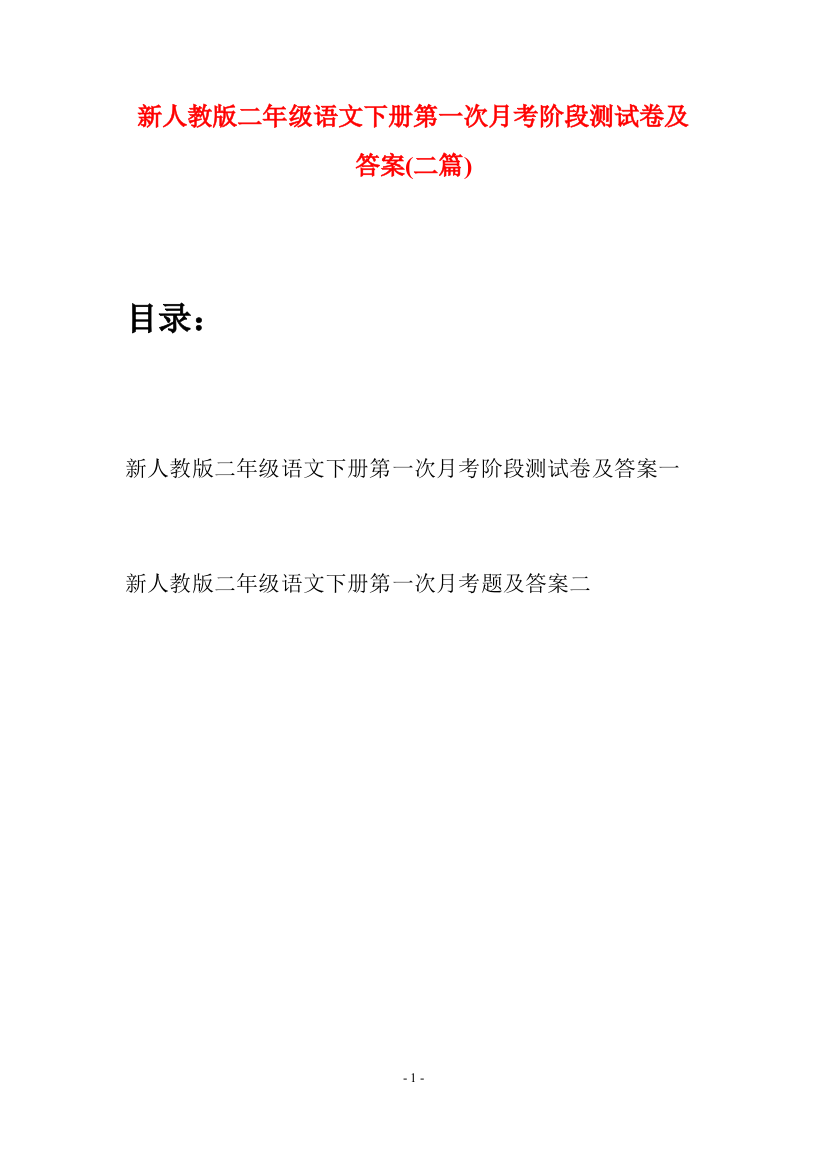 新人教版二年级语文下册第一次月考阶段测试卷及答案(二篇)

目录：

新人教版二年级语文下册第一次月考阶段测试卷及答案一

新人教版二年级语文下册第一次月考题及答案二

- 1 -